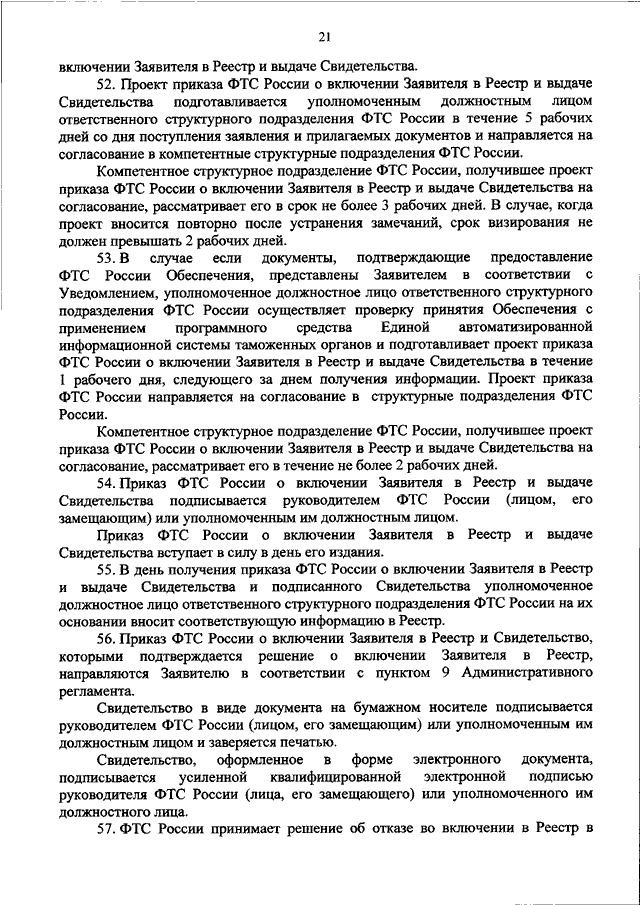 21

включении Заявителя в Реестр и выдаче Свидетельства.

52. Проект приказа ФТС России о включении Заявителя в Реестр и выдаче Свидетельства подготавливается уполномоченным должностным лицом ответственного структурного подразделения ФТС России в течение 5 рабочих дней со дня поступления заявления и прилагаемых документов и направляется на согласование в компетентные структурные подразделения ФТС России.

Компетентное структурное подразделение ФТС России, получившее проект приказа ФТС России о включении Заявителя в Реестр и выдаче Свидетельства на согласование, рассматривает его в срок не более 3 рабочих дней. В случае, когда проект вносится повторно после устранения замечаний, срок визирования не должен превышать 2 рабочих дней.

53. В случае если документы, подтверждающие предоставление ФТС России Обеспечения, представлены Заявителем в соответствии с Уведомлением, уполномоченное должностное лицо ответственного структурного подразделения ФТС России осуществляет проверку принятия Обеспечения с применением программного средства Единой автоматизированной информационной системы таможенных органов и подготавливает проект приказа ФТС России о включении Заявителя в Реестр и выдаче Свидетельства в течение 1 рабочего дня, следующего за днем получения информации. Проект приказа ФТС России направляется на согласование в структурные подразделения ФТС России.

Компетентное структурное подразделение ФТС России, получившее проект приказа ФТС России о включении Заявителя в Реестр и выдаче Свидетельства на согласование, рассматривает его в течение не более 2 рабочих дней.

54. Приказ ФТС России о включении Заявителя в Реестр и выдаче Свидетельства подписывается руководителем ФТС России (лицом, его замещающим) или уполномоченным им должностным лицом.

Приказ ФТС России о включении Заявителя в Реестр и выдаче Свидетельства вступает в силу в день его издания.

55. В день получения приказа ФТС России о включении Заявителя в Реестр и выдаче Свидетельства и подписанного Свидетельства уполномоченное должностное лицо ответственного структурного подразделения ФТС России на их основании вносит соответствующую информацию в Реестр.

56. Приказ ФТС России о включении Заявителя в Реестр и Свидетельство, которыми подтверждается решение о включении Заявителя в Реестр, направляются Заявителю в соответствии с пунктом 9 Административного регламента.

Свидетельство в виде документа на бумажном носителе подписывается руководителем ФТС России (лицом, его замещающим) или уполномоченным им должностным лицом и заверяется печатью.

Свидетельство, оформленное в форме электронного документа, подписывается усиленной квалифицированной электронной подписью руководителя ФТС России (лица, его замещающего) или уполномоченного им должностного лица.

57. ФТС России принимает решение об отказе во включении в Реестр в